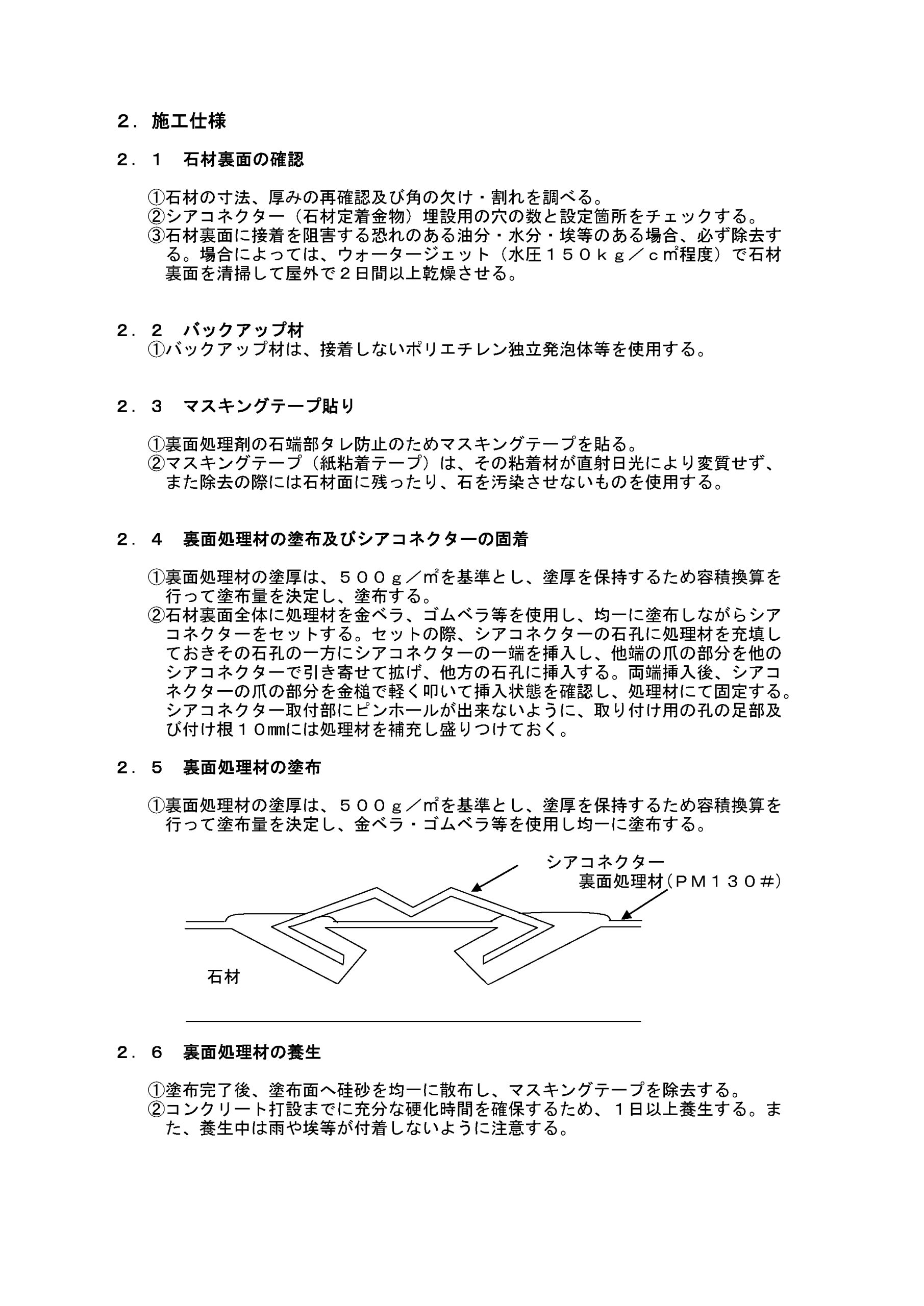 ２．施工仕様

２．１　石材裏面の確認

①石材の寸法、厚みの再確認及び角の欠け・割れを調べる。
②シアコネクター（石材定着金物）埋設用の穴の数と設定箇所をチェックする。
③石材裏面に接着を阻害する恐れのある油分・水分・埃等のある場合、必ず除去する。場合によっては、ウォータージェット（水圧１５０ｋｇ／ｃ㎡程度）で石材裏面を清掃して屋外で２日間以上乾燥させる。

２．２　バックアップ材
①バックアップ材は、接着しないポリエチレン独立発泡体等を使用する。

２．３　マスキングテープ貼り

①裏面処理剤の石端部タレ防止のためマスキングテープを貼る。
②マスキングテープ（紙粘着テープ）は、その粘着材が直射日光により変質せず、また除去の際には石材面に残ったり、石を汚染させないものを使用する。

２．４　裏面処理材の塗布及びシアコネクターの固着

①裏面処理材の塗厚は、５００ｇ／㎡を基準とし、塗厚を保持するため容積換算を行って塗布量を決定し、塗布する。
②石材裏面全体に処理材を金ベラ、ゴムベラ等を使用し、均一に塗布しながらシアコネクターをセットする。セットの際、シアコネクターの石孔に処理材を充填しておきその石孔の一方にシアコネクターの一端を挿入し、他端の爪の部分を他のシアコネクターで引き寄せて拡げ、他方の石孔に挿入する。両端挿入後、シアコネクターの爪の部分を金槌で軽く叩いて挿入状態を確認し、処理材にて固定する。シアコネクター取付部にピンホールが出来ないように、取り付け用の孔の足部及び付け根１０㎜には処理材を補充し盛りつけておく。

２．５　裏面処理材の塗布

①裏面処理材の塗厚は、５００ｇ／㎡を基準とし、塗厚を保持するため容積換算を行って塗布量を決定し、金ベラ・ゴムベラ等を使用し均一に塗布する。

シアコネクター
裏面処理材（ＰＭ１３０＃）
石材

２．６　裏面処理材の養生

①塗布完了後、塗布面へ硅砂を均一に散布し、マスキングテープを除去する。
②コンクリート打設までに充分な硬化時間を確保するため、１日以上養生する。また、養生中は雨や埃等が付着しないように注意する。